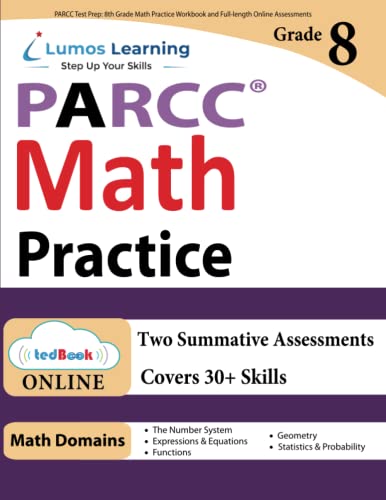 PARCC Test Prep: 8th Grade Math Practice Workbook and Full-length Online Assessments

Lumos Learning
Step Up Your Skills

Grade 8

PARCC®
Math
Practice

tedBook
ONLINE

Two Summative Assessments
Covers 30+ Skills

Math Domains

• The Number System
• Expressions & Equations
• Functions
• Geometry
• Statistics & Probability